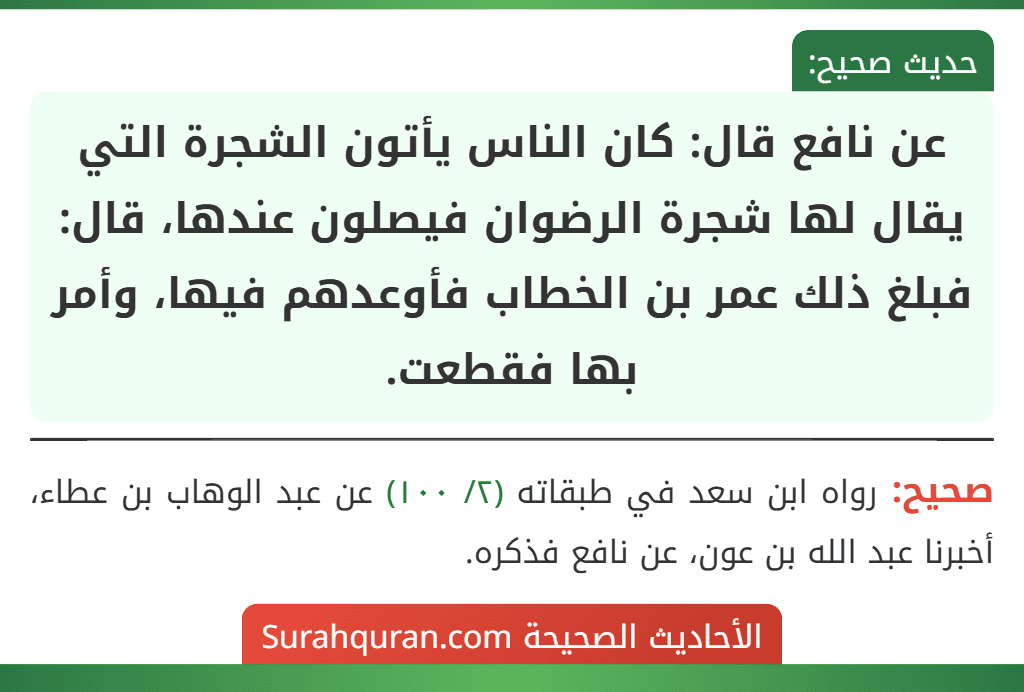 حديث صحيح:

عن نافع قال: كان الناس يأتون الشجرة التي يقال لها شجرة الرضوان فيصلون عندها، قال: فبلغ ذلك عمر بن الخطاب فأوعدهم فيها، وأمر بها فقطعت.

صحيح: رواه ابن سعد في طبقاته (٢/ ١٠٠) عن عبد الوهاب بن عطاء، أخبرنا عبد الله بن عون، عن نافع فذكره.

الأحاديث الصحيحة Surahquran.com